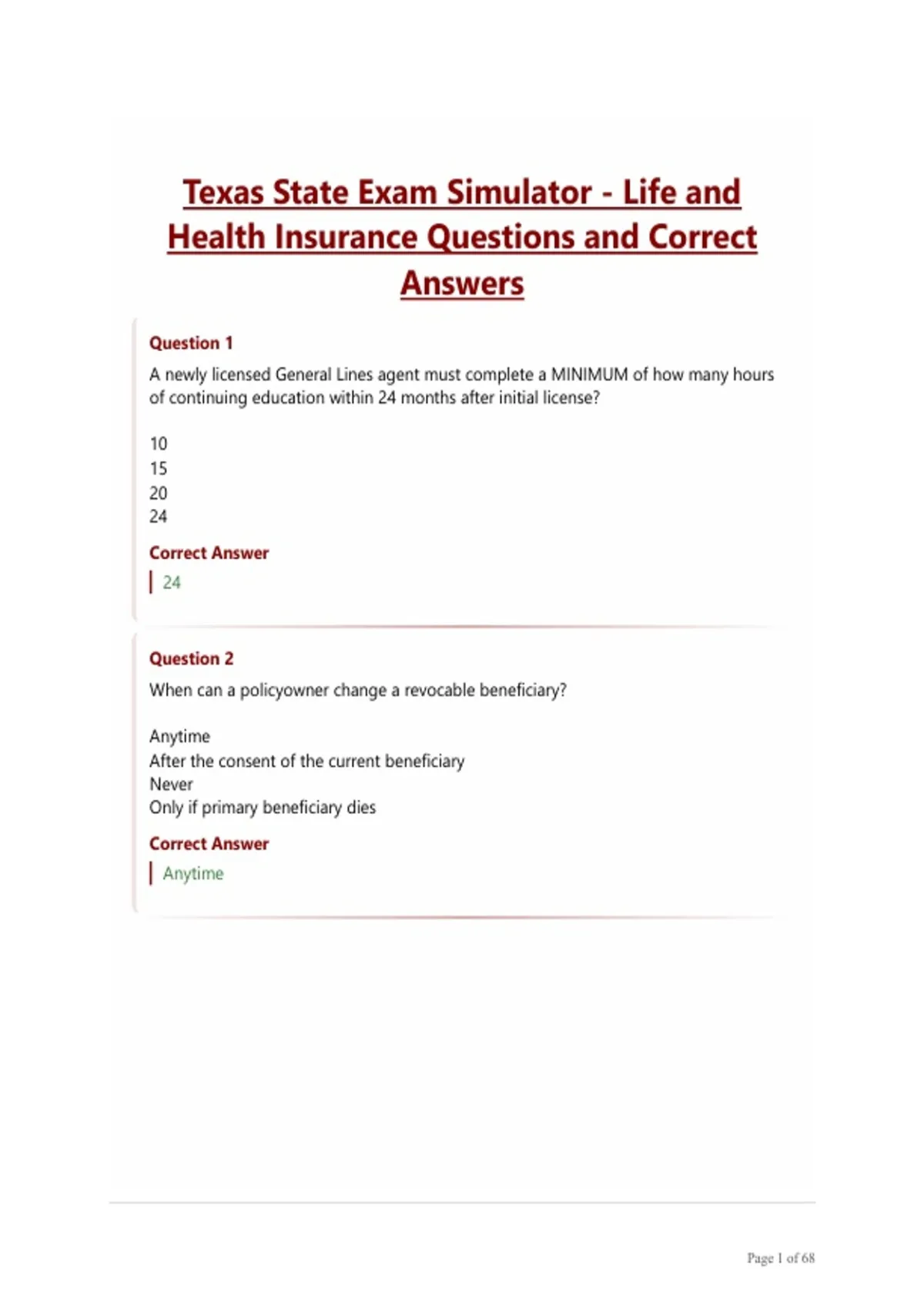 Texas State Exam Simulator - Life and Health Insurance Questions and Correct Answers

Question 1

A newly licensed General Lines agent must complete a MINIMUM of how many hours of continuing education within 24 months after initial license?

10
15
20
24

Correct Answer

24

Question 2

When can a policyowner change a revocable beneficiary?

Anytime
After the consent of the current beneficiary
Never
Only if primary beneficiary dies

Correct Answer

Anytime

Page 1 of 68